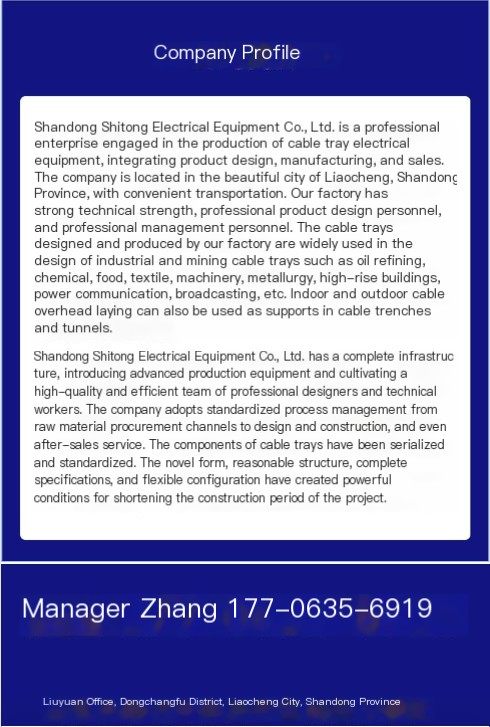 Company Profile

Shandong Shitong Electrical Equipment Co., Ltd. is a professional enterprise engaged in the production of cable tray electrical equipment, integrating product design, manufacturing, and sales. The company is located in the beautiful city of Liaocheng, Shandong Province, with convenient transportation. Our factory has strong technical strength, professional product design personnel, and professional management personnel. The cable trays designed and produced by our factory are widely used in the design of industrial and mining cable trays such as oil refining, chemical, food, textile, machinery, metallurgy, high-rise buildings, power communication, broadcasting, etc. Indoor and outdoor cable overhead laying can also be used as supports in cable trenches and tunnels.

Shandong Shitong Electrical Equipment Co., Ltd. has a complete infrastructure, introducing advanced production equipment and cultivating a high-quality and efficient team of professional designers and technical workers. The company adopts standardized process management from raw material procurement channels to design and construction, and even after-sales service. The components of cable trays have been serialized and standardized. The novel form, reasonable structure, complete specifications, and flexible configuration have created powerful conditions for shortening the construction period of the project.

Manager Zhang 177-0635-6919

Liuyuan Office, Dongchangfu District, Liaocheng City, Shandong Province